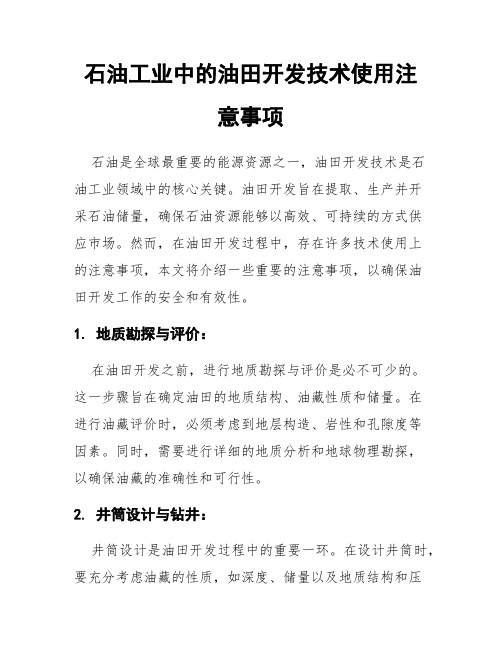 石油工业中的油田开发技术使用注意事项

石油是全球最重要的能源资源之一，油田开发技术是石油工业领域中的核心关键。油田开发旨在提取、生产并开采石油储量，确保石油资源能够以高效、可持续的方式供应市场。然而，在油田开发过程中，存在许多技术使用上的注意事项，本文将介绍一些重要的注意事项，以确保油田开发工作的安全和有效性。

1. 地质勘探与评价：

在油田开发之前，进行地质勘探与评价是必不可少的。这一步骤旨在确定油田的地质结构、油藏性质和储量。在进行油藏评价时，必须考虑到地层构造、岩性和孔隙度等因素。同时，需要进行详细的地质分析和地球物理勘探，以确保油藏的准确性和可行性。

2. 井筒设计与钻井：

井筒设计是油田开发过程中的重要一环。在设计井筒时，要充分考虑油藏的性质，如深度、储量以及地质结构和压